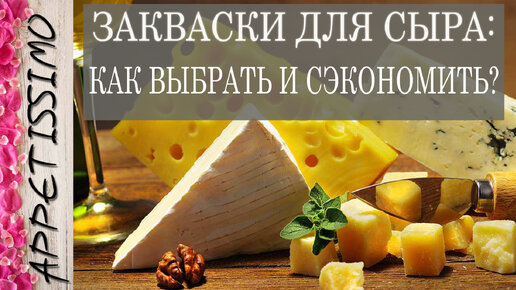 APPETISSIMO

ЗАКВАСКИ ДЛЯ СЫРА:
КАК ВЫБРАТЬ И СЭКОНОМИТЬ?